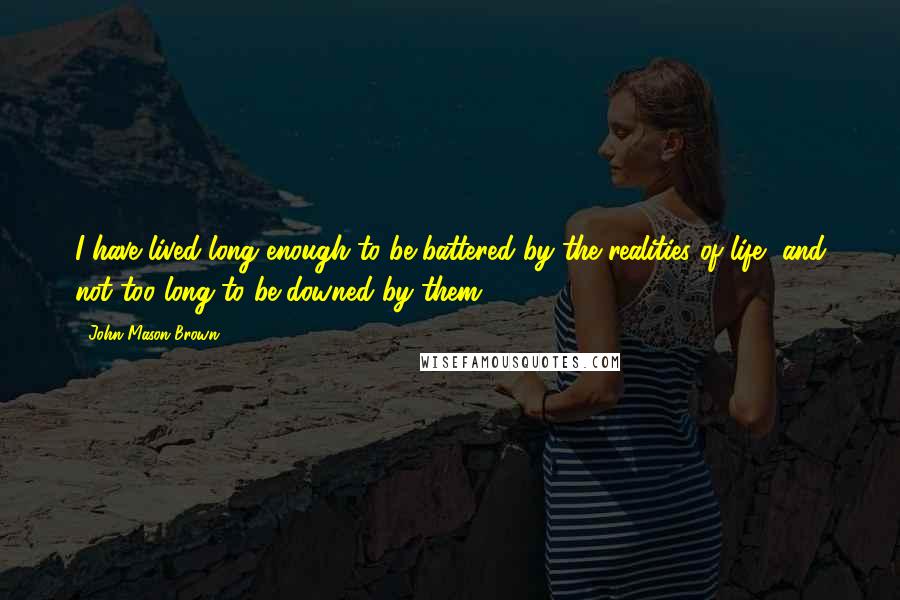 I have lived long enough to be battered by the realities of life, and not too long to be downed by them.

John Mason Brown

WISEFAMOUSQUOTES.COM